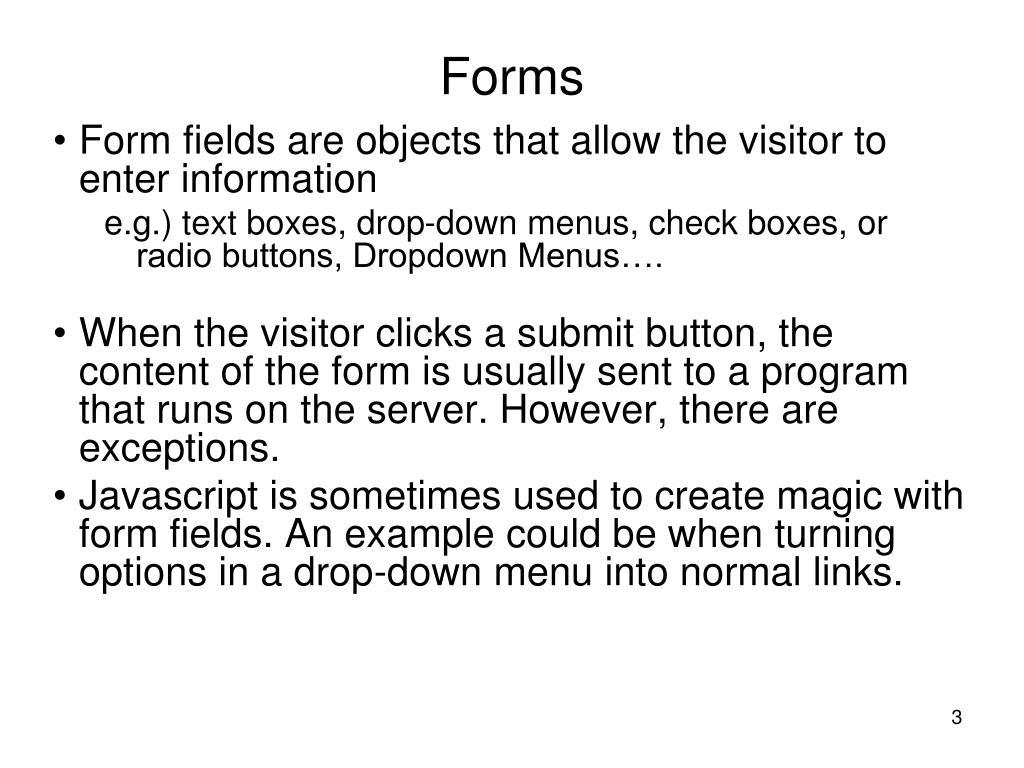 Forms

• Form fields are objects that allow the visitor to enter information

e.g.) text boxes, drop-down menus, check boxes, or radio buttons, Dropdown Menus….

• When the visitor clicks a submit button, the content of the form is usually sent to a program that runs on the server. However, there are exceptions.

• Javascript is sometimes used to create magic with form fields. An example could be when turning options in a drop-down menu into normal links.

3